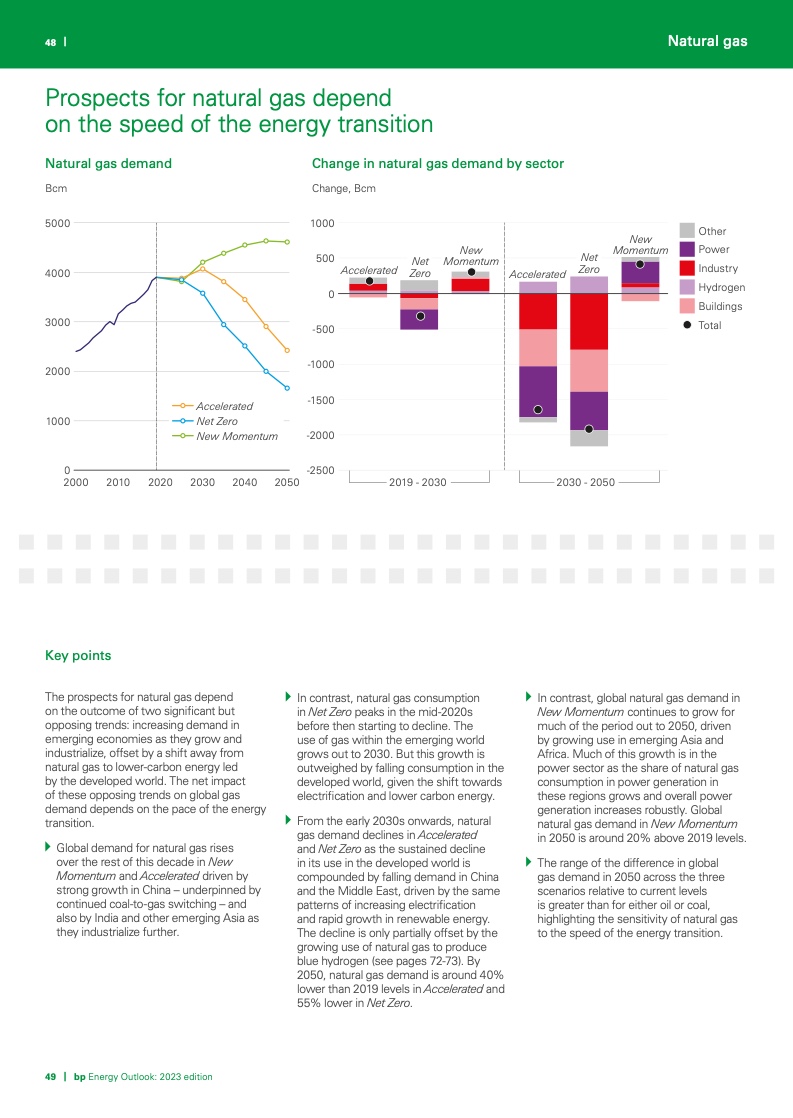 48 | Natural gas

Prospects for natural gas depend on the speed of the energy transition

Natural gas demand

Bcm

5000
4000
3000
2000
1000
0
2000 2010 2020 2030 2040 2050

Accelerated
Net Zero
New Momentum

Change in natural gas demand by sector

Change, Bcm

1000
500
0
-500
-1000
-1500
-2000
-2500

Accelerated
Net Zero
New Momentum
Accelerated
Net Zero
New Momentum

2019 - 2030
2030 - 2050

Other
Power
Industry
Hydrogen
Buildings
Total

Key points

The prospects for natural gas depend on the outcome of two significant but opposing trends: increasing demand in emerging economies as they grow and industrialize, offset by a shift away from natural gas to lower-carbon energy led by the developed world. The net impact of these opposing trends on global gas demand depends on the pace of the energy transition.

Global demand for natural gas rises over the rest of this decade in New Momentum and Accelerated driven by strong growth in China – underpinned by continued coal-to-gas switching – and also by India and other emerging Asia as they industrialize further.

In contrast, natural gas consumption in Net Zero peaks in the mid-2020s before then starting to decline. The use of gas within the emerging world grows out to 2030. But this growth is outweighed by falling consumption in the developed world, given the shift towards electrification and lower carbon energy.

From the early 2030s onwards, natural gas demand declines in Accelerated and Net Zero as the sustained decline in its use in the developed world is compounded by falling demand in China and the Middle East, driven by the same patterns of increasing electrification and rapid growth in renewable energy. The decline is only partially offset by the growing use of natural gas to produce blue hydrogen (see pages 72-73). By 2050, natural gas demand is around 40% lower than 2019 levels in Accelerated and 55% lower in Net Zero.

In contrast, global natural gas demand in New Momentum continues to grow for much of the period out to 2050, driven by growing use in emerging Asia and Africa. Much of this growth is in the power sector as the share of natural gas consumption in power generation in these regions grows and overall power generation increases robustly. Global natural gas demand in New Momentum in 2050 is around 20% above 2019 levels.

The range of the difference in global gas demand in 2050 across the three scenarios relative to current levels is greater than for either oil or coal, highlighting the sensitivity of natural gas to the speed of the energy transition.

49 | bp Energy Outlook: 2023 edition